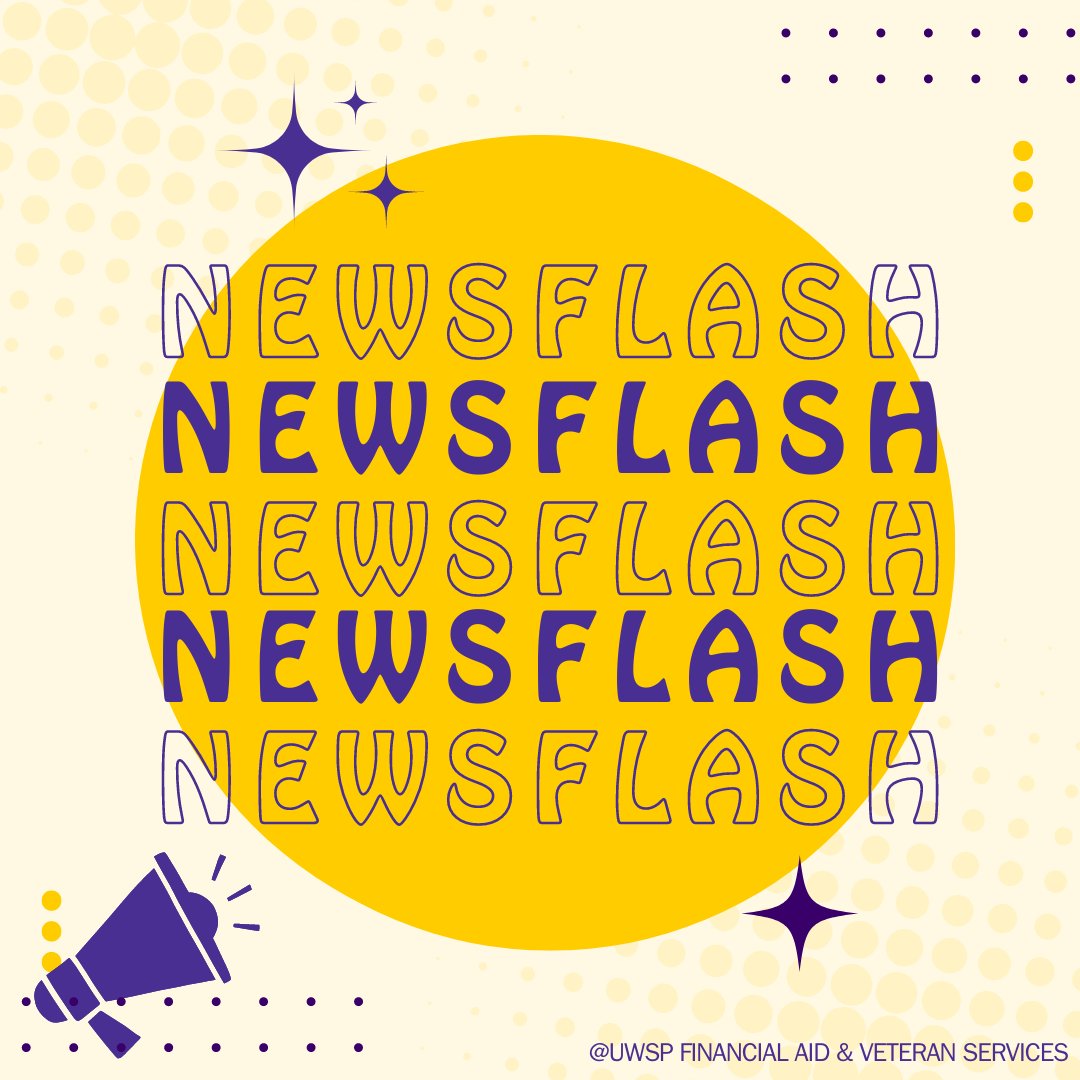 NEWSFLASH
NEWSFLASH
NEWSFLASH
NEWSFLASH
NEWSFLASH

@UWSP FINANCIAL AID & VETERAN SERVICES